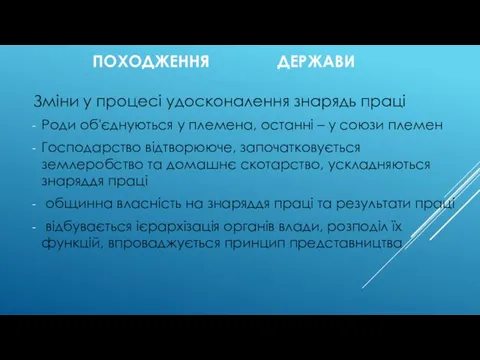 ПОХОДЖЕННЯ ДЕРЖАВИ

Зміни у процесі удосконалення знарядь праці

- Роди об'єднуються у племена, останні – у союзи племен
- Господарство відтворююче, започатковується землеробство та домашнє скотарство, ускладняються знаряддя праці
- общинна власність на знаряддя праці та результати праці
- відбувається ієрархізація органів влади, розподіл їх функцій, впроваджується принцип представництва